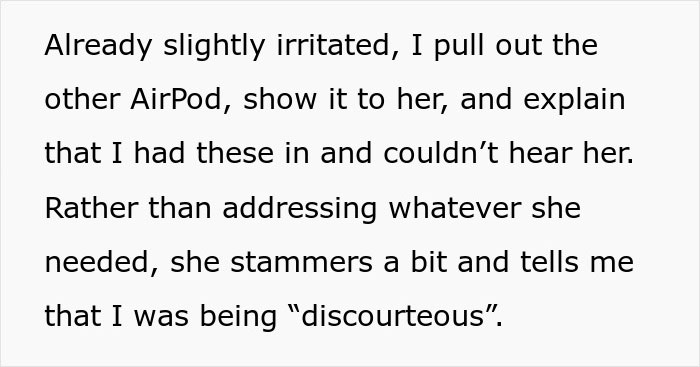 Already slightly irritated, I pull out the other AirPod, show it to her, and explain that I had these in and couldn’t hear her. Rather than addressing whatever she needed, she stammers a bit and tells me that I was being “discourteous”.